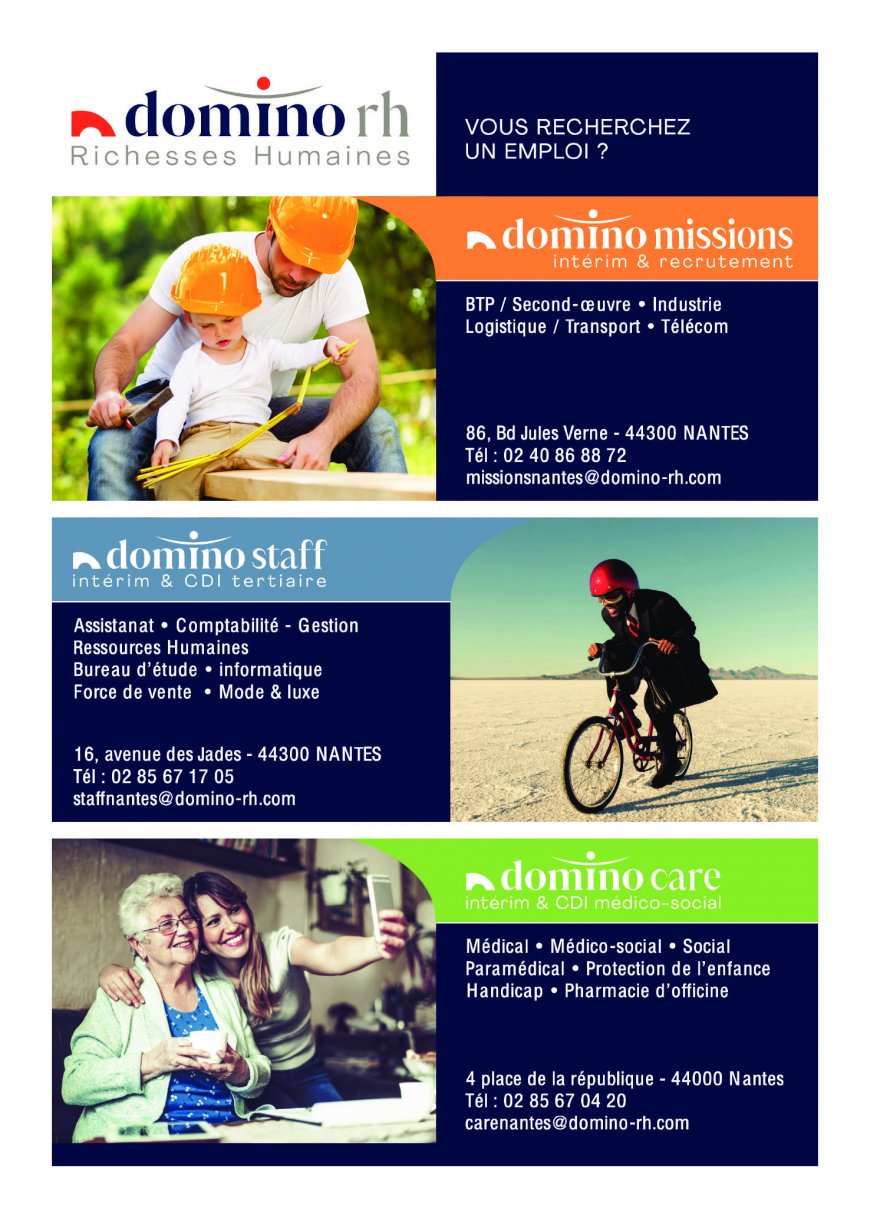 domino rh
Richesses Humaines

VOUS RECHERCHEZ
UN EMPLOI ?

domino missions
intérim & recrutement

BTP / Second-œuvre • Industrie
Logistique / Transport • Télécom

86, Bd Jules Verne - 44300 NANTES
Tél : 02 40 86 88 72
missionsnantes@domino-rh.com

domino staff
intérim & CDI tertiaire

Assistanat • Comptabilité - Gestion
Ressources Humaines
Bureau d'étude • informatique
Force de vente • Mode & luxe

16, avenue des Jades - 44300 NANTES
Tél : 02 85 67 17 05
staffnantes@domino-rh.com

domino care
intérim & CDI médico-social

Médical • Médico-social • Social
Paramédical • Protection de l'enfance
Handicap • Pharmacie d'officine

4 place de la république - 44000 Nantes
Tél : 02 85 67 04 20
carenantes@domino-rh.com